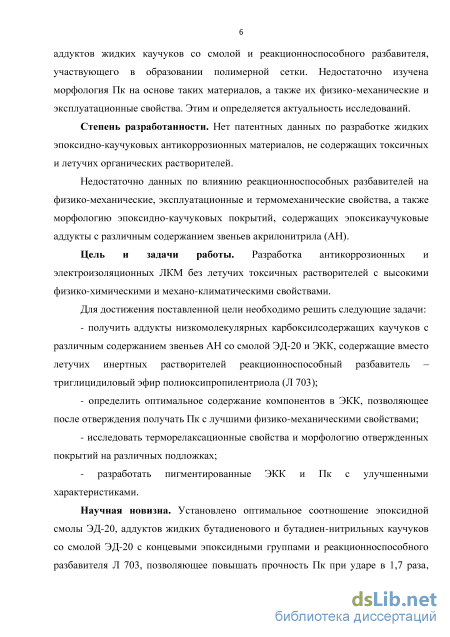 6

аддуктов жидких каучуков со смолой и реакционноспособного разбавителя, участвующего в образовании полимерной сетки. Недостаточно изучена морфология Пк на основе таких материалов, а также их физико-механические и эксплуатационные свойства. Этим и определяется актуальность исследований.

Степень разработанности. Нет патентных данных по разработке жидких эпоксидно-каучуковых антикоррозионных материалов, не содержащих токсичных и летучих органических растворителей.

Недостаточно данных по влиянию реакционноспособных разбавителей на физико-механические, эксплуатационные и термомеханические свойства, а также морфологию эпоксидно-каучуковых покрытий, содержащих эпоксикаучуковые аддукты с различным содержанием звеньев акрилонитрила (АН).

Цель и задачи работы. Разработка антикоррозионных и электроизоляционных ЛКМ без летучих токсичных растворителей с высокими физико-химическими и механо-климатическими свойствами.

Для достижения поставленной цели необходимо решить следующие задачи:

- получить аддукты низкомолекулярных карбоксилсодержащих каучуков с различным содержанием звеньев АН со смолой ЭД-20 и ЭКК, содержащие вместо летучих инертных растворителей реакционноспособный разбавитель – триглицидиловый эфир полиоксипропилентриола (Л 703);

- определить оптимальное содержание компонентов в ЭКК, позволяющее после отверждения получать Пк с лучшими физико-механическими свойствами;

- исследовать терморелаксационные свойства и морфологию отвержденных покрытий на различных подложках;

- разработать пигментированные ЭКК и Пк с улучшенными характеристиками.

Научная новизна. Установлено оптимальное соотношение эпоксидной смолы ЭД-20, аддуктов жидких бутадиенового и бутадиен-нитрильных каучуков со смолой ЭД-20 с концевыми эпоксидными группами и реакционноспособного разбавителя Л 703, позволяющее повышать прочность Пк при ударе в 1,7 раза,

dsLib.net
библиотека диссертаций